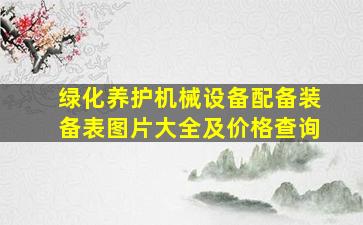 绿化养护机械设备配备装备表图片大全及价格查询